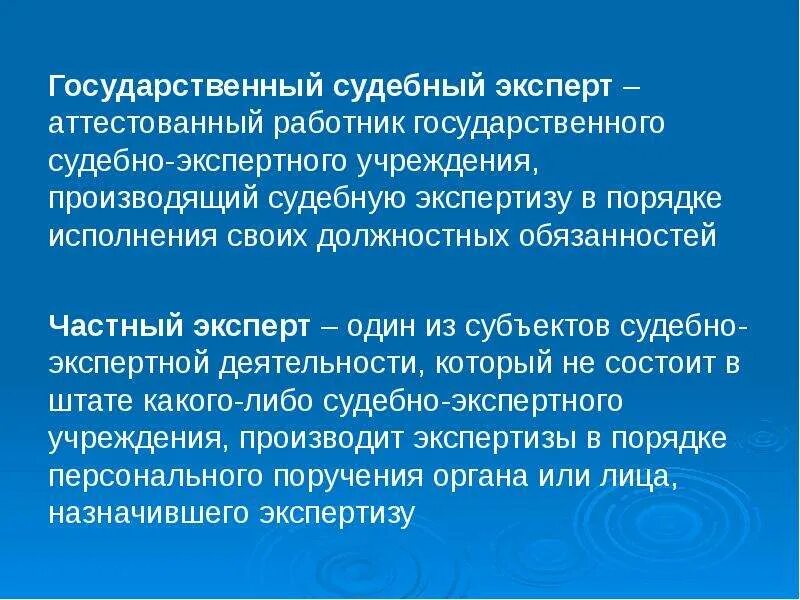 Государственный судебный эксперт – аттестованный работник государственного судебно-экспертного учреждения, производящий судебную экспертизу в порядке исполнения своих должностных обязанностей

Частный эксперт – один из субъектов судебно-экспертной деятельности, который не состоит в штате какого-либо судебно-экспертного учреждения, производит экспертизы в порядке персонального поручения органа или лица, назначившего экспертизу